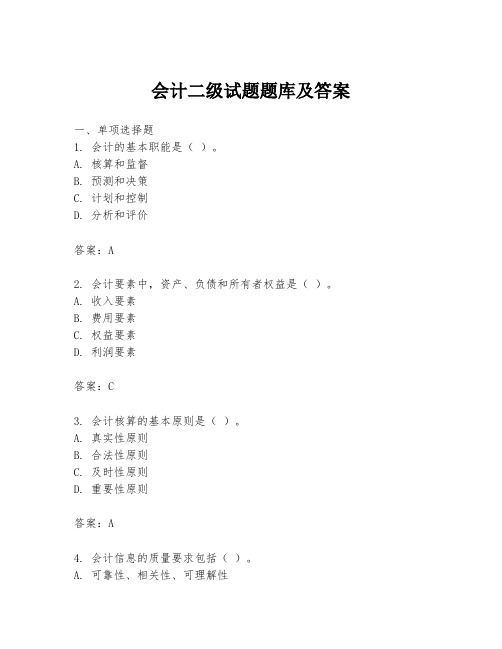 会计二级试题题库及答案

一、单项选择题
1. 会计的基本职能是（ ）。
A. 核算和监督
B. 预测和决策
C. 计划和控制
D. 分析和评价

答案：A

2. 会计要素中，资产、负债和所有者权益是（ ）。
A. 收入要素
B. 费用要素
C. 权益要素
D. 利润要素

答案：C

3. 会计核算的基本原则是（ ）。
A. 真实性原则
B. 合法性原则
C. 及时性原则
D. 重要性原则

答案：A

4. 会计信息的质量要求包括（ ）。
A. 可靠性、相关性、可理解性